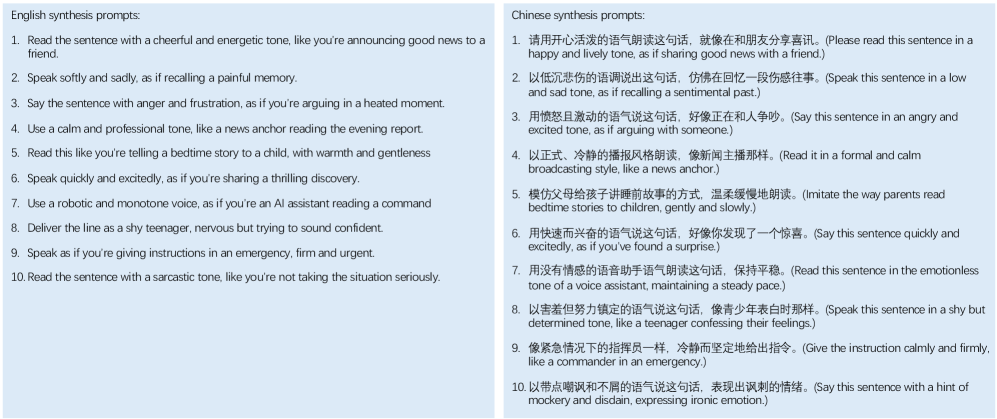 English synthesis prompts:

1. Read the sentence with a cheerful and energetic tone, like you're announcing good news to a friend.

2. Speak softly and sadly, as if recalling a painful memory.

3. Say the sentence with anger and frustration, as if you're arguing in a heated moment.

4. Use a calm and professional tone, like a news anchor reading the evening report.

5. Read this like you're telling a bedtime story to a child, with warmth and gentleness

6. Speak quickly and excitedly, as if you're sharing a thrilling discovery.

7. Use a robotic and monotone voice, as if you're an AI assistant reading a command

8. Deliver the line as a shy teenager, nervous but trying to sound confident.

9. Speak as if you're giving instructions in an emergency, firm and urgent.

10. Read the sentence with a sarcastic tone, like you're not taking the situation seriously.

Chinese synthesis prompts:

1. 请用开心活泼的语气朗读这句话，就像在和朋友分享喜讯。(Please read this sentence in a happy and lively tone, as if sharing good news with a friend.)

2. 以低沉悲伤的语调说出这句话，仿佛在回忆一段伤感往事。(Speak this sentence in a low and sad tone, as if recalling a sentimental past.)

3. 用愤怒且激动的语气说这句话，好像正在和人争吵。(Say this sentence in an angry and excited tone, as if arguing with someone.)

4. 以正式、冷静的播报风格朗读，像新闻主播那样。(Read it in a formal and calm broadcasting style, like a news anchor.)

5. 模仿父母给孩子讲睡前故事的方式，温柔缓慢地朗读。(Imitate the way parents read bedtime stories to children, gently and slowly.)

6. 用快速而兴奋的语气说这句话，好像你发现了一个惊喜。(Say this sentence quickly and excitedly, as if you've found a surprise.)

7. 用没有情感的语音助手语气朗读这句话，保持平稳。(Read this sentence in the emotionless tone of a voice assistant, maintaining a steady pace.)

8. 以害羞但努力镇定的语气说这句话，像青少年表白时那样。(Speak this sentence in a shy but determined tone, like a teenager confessing their feelings.)

9. 像紧急情况下的指挥员一样，冷静而坚定地给出指令。(Give the instruction calmly and firmly, like a commander in an emergency.)

10. 以带点嘲讽和不屑的语气说这句话，表现出讽刺的情绪。(Say this sentence with a hint of mockery and disdain, expressing ironic emotion.)